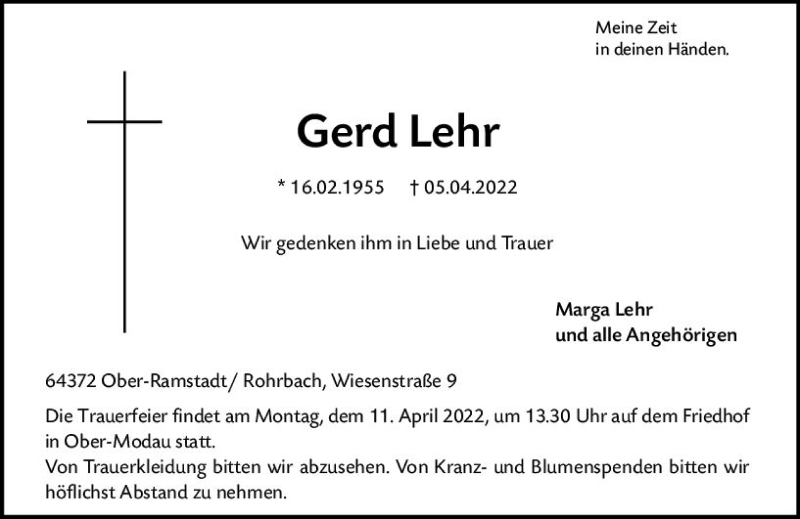 Meine Zeit
in deinen Händen.

Gerd Lehr

* 16.02.1955 † 05.04.2022

Wir gedenken ihm in Liebe und Trauer

Marga Lehr
und alle Angehörigen

64372 Ober-Ramstadt/ Rohrbach, Wiesenstraße 9

Die Trauerfeier findet am Montag, dem 11. April 2022, um 13.30 Uhr auf dem Friedhof in Ober-Modau statt.
Von Trauerkleidung bitten wir abzusehen. Von Kranz- und Blumenspenden bitten wir höflichst Abstand zu nehmen.